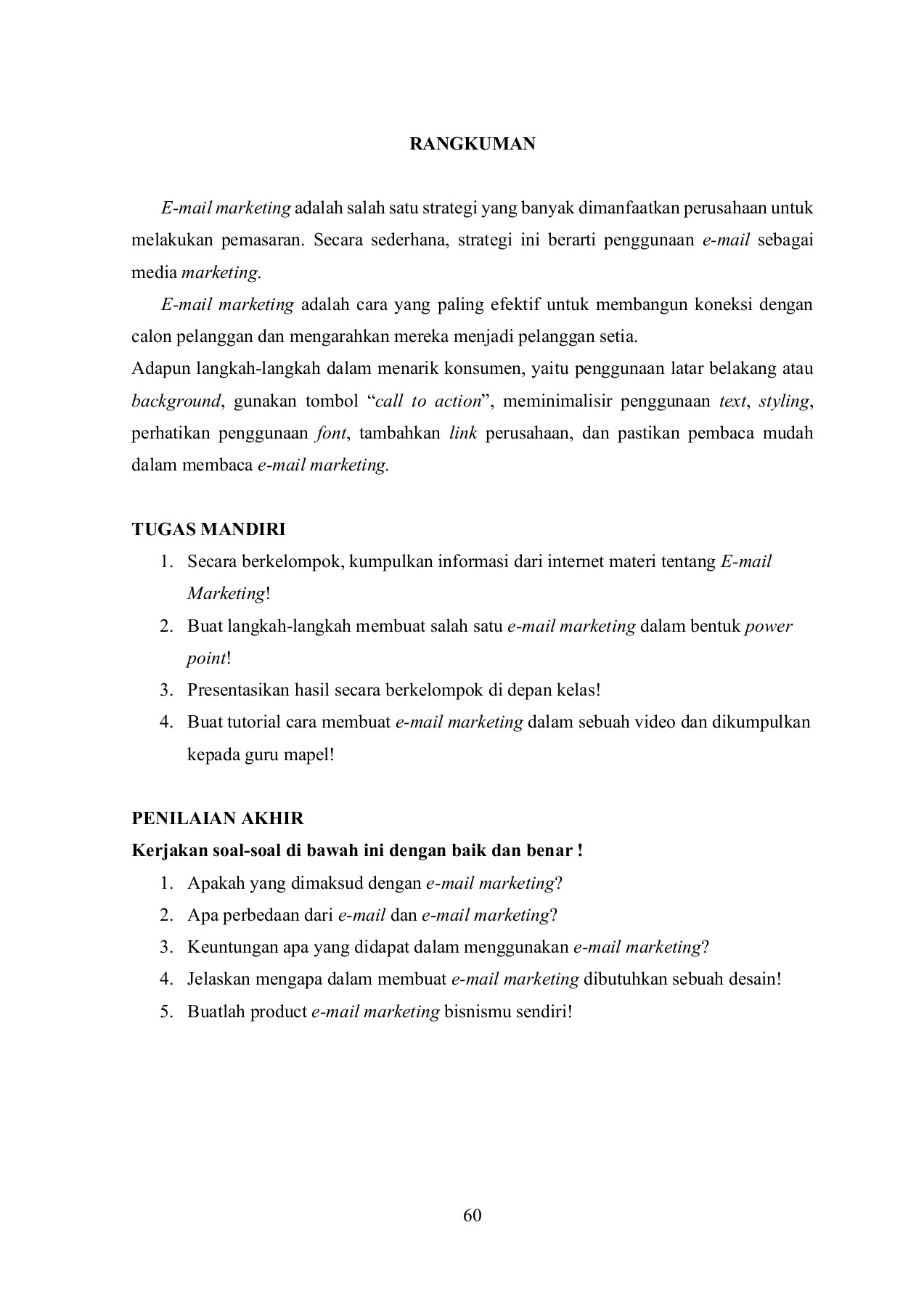 RANGKUMAN

E-mail marketing adalah salah satu strategi yang banyak dimanfaatkan perusahaan untuk melakukan pemasaran. Secara sederhana, strategi ini berarti penggunaan e-mail sebagai media marketing.

E-mail marketing adalah cara yang paling efektif untuk membangun koneksi dengan calon pelanggan dan mengarahkan mereka menjadi pelanggan setia.

Adapun langkah-langkah dalam menarik konsumen, yaitu penggunaan latar belakang atau background, gunakan tombol “call to action”, meminimalisir penggunaan text, styling, perhatikan penggunaan font, tambahkan link perusahaan, dan pastikan pembaca mudah dalam membaca e-mail marketing.

TUGAS MANDIRI

1. Secara berkelompok, kumpulkan informasi dari internet materi tentang E-mail Marketing!
2. Buat langkah-langkah membuat salah satu e-mail marketing dalam bentuk power point!
3. Presentasikan hasil secara berkelompok di depan kelas!
4. Buat tutorial cara membuat e-mail marketing dalam sebuah video dan dikumpulkan kepada guru mapel!

PENILAIAN AKHIR

Kerjakan soal-soal di bawah ini dengan baik dan benar !

1. Apakah yang dimaksud dengan e-mail marketing?
2. Apa perbedaan dari e-mail dan e-mail marketing?
3. Keuntungan apa yang didapat dalam menggunakan e-mail marketing?
4. Jelaskan mengapa dalam membuat e-mail marketing dibutuhkan sebuah desain!
5. Buatlah product e-mail marketing bisnismu sendiri!

60